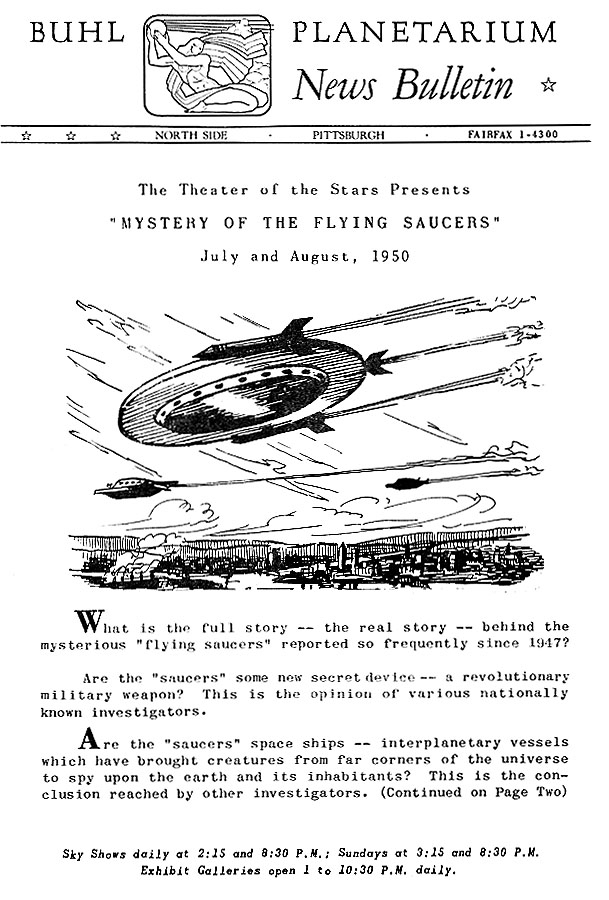 BUHL PLANETARIUM
News Bulletin ☆

☆ ☆ ☆ NORTH SIDE · PITTSBURGH · FAIRFAX 1-4300

The Theater of the Stars Presents

"MYSTERY OF THE FLYING SAUCERS"

July and August, 1950

What is the full story -- the real story -- behind the mysterious "flying saucers" reported so frequently since 1947?

Are the "saucers" some new secret device -- a revolutionary military weapon? This is the opinion of various nationally known investigators.

Are the "saucers" space ships -- interplanetary vessels which have brought creatures from far corners of the universe to spy upon the earth and its inhabitants? This is the conclusion reached by other investigators. (Continued on Page Two)

Sky Shows daily at 2:15 and 8:30 P.M.; Sundays at 3:15 and 8:30 P.M.
Exhibit Galleries open 1 to 10:30 P.M. daily.